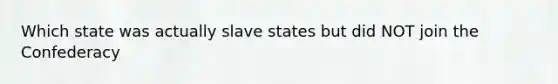 Which state was actually slave states but did NOT join the Confederacy